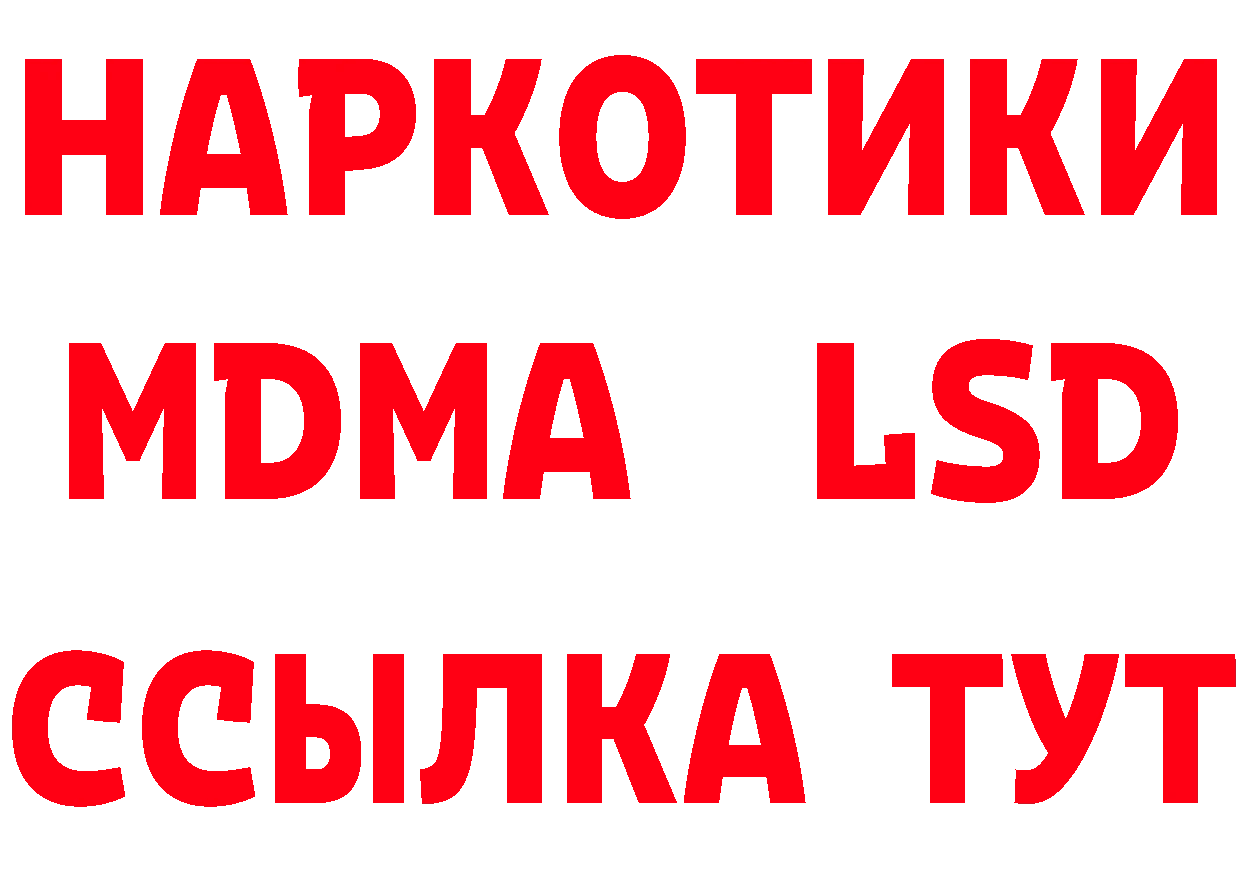 НАРКОТИКИ
MDMA LSD
ССЫЛКА ТУТ